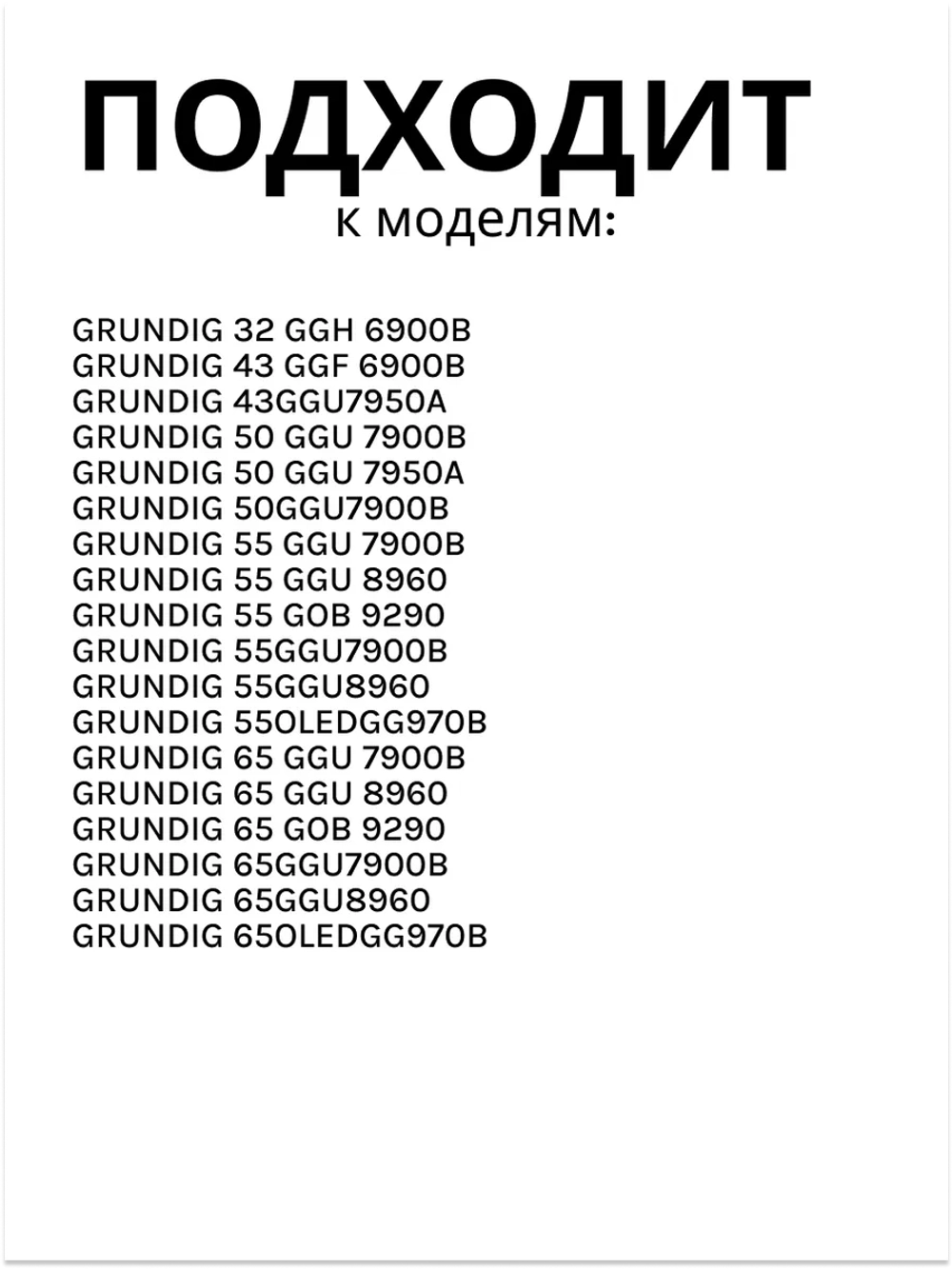 ПОДХОДИТ
к моделям:

GRUNDIG 32 GGH 6900B
GRUNDIG 43 GGF 6900B
GRUNDIG 43GGU7950A
GRUNDIG 50 GGU 7900B
GRUNDIG 50 GGU 7950A
GRUNDIG 50GGU7900B
GRUNDIG 55 GGU 7900B
GRUNDIG 55 GGU 8960
GRUNDIG 55 GOB 9290
GRUNDIG 55GGU7900B
GRUNDIG 55GGU8960
GRUNDIG 55OLEDGG970B
GRUNDIG 65 GGU 7900B
GRUNDIG 65 GGU 8960
GRUNDIG 65 GOB 9290
GRUNDIG 65GGU7900B
GRUNDIG 65GGU8960
GRUNDIG 65OLEDGG970B